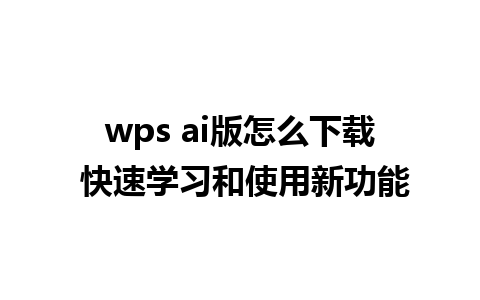 wps ai版怎么下载
快速学习和使用新功能